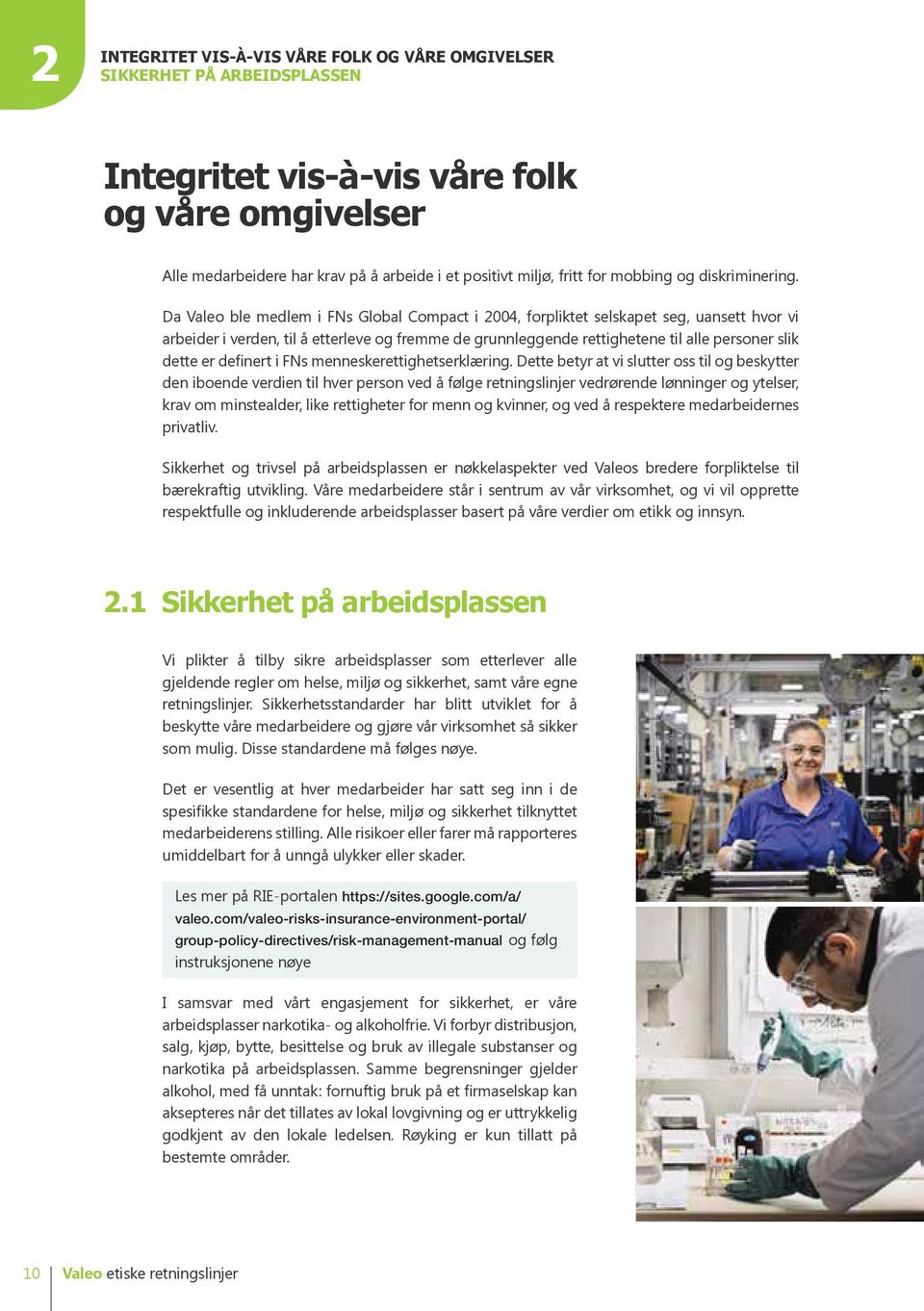 2

INTEGRITET VIS-À-VIS VÅRE FOLK OG VÅRE OMGIVELSER
SIKKERHET PÅ ARBEIDSPLASSEN

Integritet vis-à-vis våre folk og våre omgivelser

Alle medarbeidere har krav på å arbeide i et positivt miljø, fritt for mobbing og diskriminering.

Da Valeo ble medlem i FNs Global Compact i 2004, forpliktet selskapet seg, uansett hvor vi arbeider i verden, til å etterleve og fremme de grunnleggende rettighetene til alle personer slik dette er definert i FNs menneskerettighetserklæring. Dette betyr at vi slutter oss til og beskytter den iboende verdien til hver person ved å følge retningslinjer vedrørende lønninger og ytelser, krav om minstealder, like rettigheter for menn og kvinner, og ved å respektere medarbeidernes privatliv.

Sikkerhet og trivsel på arbeidsplassen er nøkkelaspekter ved Valeos bredere forpliktelse til bærekraftig utvikling. Våre medarbeidere står i sentrum av vår virksomhet, og vi vil opprette respektfulle og inkluderende arbeidsplasser basert på våre verdier om etikk og innsyn.

2.1 Sikkerhet på arbeidsplassen

Vi plikter å tilby sikre arbeidsplasser som etterlever alle gjeldende regler om helse, miljø og sikkerhet, samt våre egne retningslinjer. Sikkerhetsstandarder har blitt utviklet for å beskytte våre medarbeidere og gjøre vår virksomhet så sikker som mulig. Disse standardene må følges nøye.

Det er vesentlig at hver medarbeider har satt seg inn i de spesifikke standardene for helse, miljø og sikkerhet tilknyttet medarbeiderens stilling. Alle risikoer eller farer må rapporteres umiddelbart for å unngå ulykker eller skader.

Les mer på RIE-portalen https://sites.google.com/a/valeo.com/valeo-risks-insurance-environment-portal/group-policy-directives/risk-management-manual og følg instruksjonene nøye

I samsvar med vårt engasjement for sikkerhet, er våre arbeidsplasser narkotika- og alkoholfrie. Vi forbyr distribusjon, salg, kjøp, bytte, besittelse og bruk av illegale substanser og narkotika på arbeidsplassen. Samme begrensninger gjelder alkohol, med få unntak: fornuftig bruk på et firmaselskap kan aksepteres når det tillates av lokal lovgivning og er uttrykkelig godkjent av den lokale ledelsen. Røyking er kun tillatt på bestemte områder.

10 Valeo etiske retningslinjer